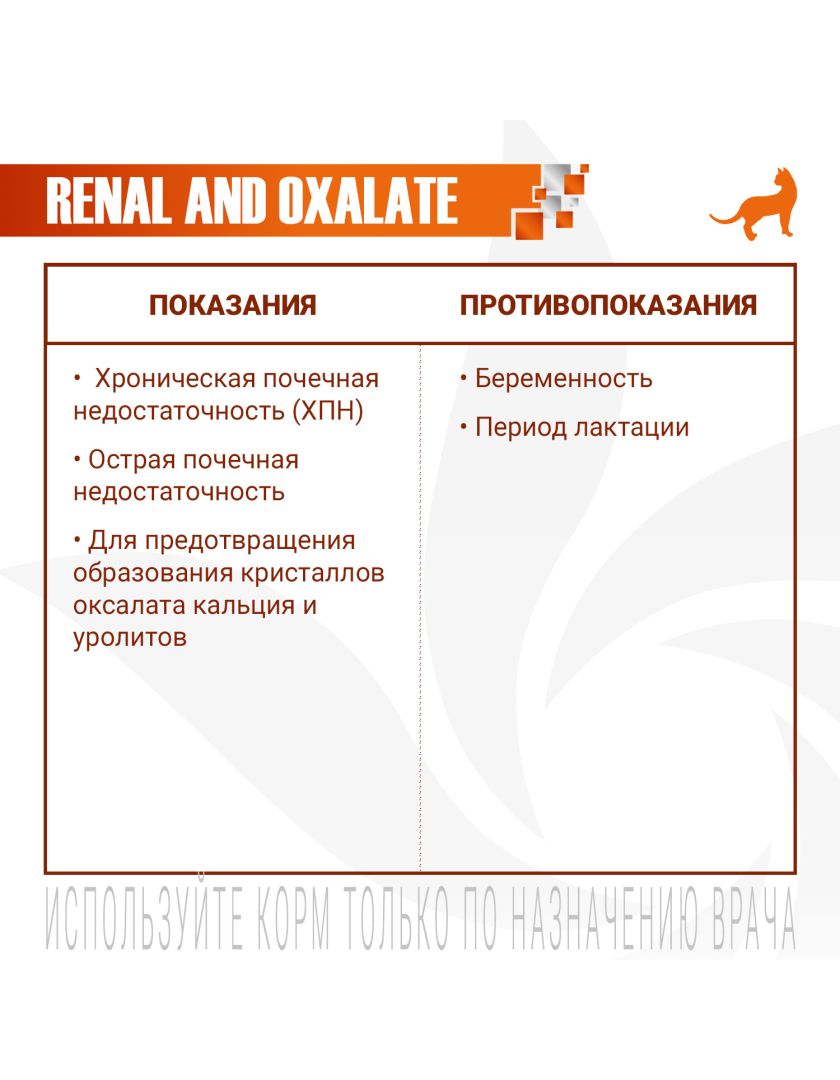 RENAL AND OXALATE

| ПОКАЗАНИЯ | ПРОТИВОПОКАЗАНИЯ |
|---|---|
| • Хроническая почечная недостаточность (ХПН) • Острая почечная недостаточность • Для предотвращения образования кристаллов оксалата кальция и уролитов | • Беременность • Период лактации |

ИСПОЛЬЗУЙТЕ КОРМ ТОЛЬКО ПО НАЗНАЧЕНИЮ ВРАЧА